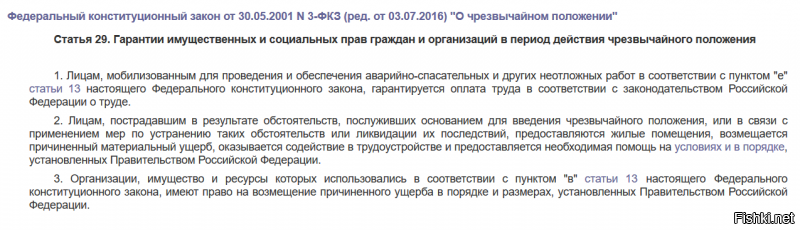 Федеральный конституционный закон от 30.05.2001 N 3-ФКЗ (ред. от 03.07.2016) "О чрезвычайном положении"

Статья 29. Гарантии имущественных и социальных прав граждан и организаций в период действия чрезвычайного положения

1. Лицам, мобилизованным для проведения и обеспечения аварийно-спасательных и других неотложных работ в соответствии с пунктом "е" статьи 13 настоящего Федерального конституционного закона, гарантируется оплата труда в соответствии с законодательством Российской Федерации о труде.

2. Лицам, пострадавшим в результате обстоятельств, послуживших основанием для введения чрезвычайного положения, или в связи с применением мер по устранению таких обстоятельств или ликвидации их последствий, предоставляются жилые помещения, возмещается причиненный материальный ущерб, оказывается содействие в трудоустройстве и предоставляется необходимая помощь на условиях и в порядке, установленных Правительством Российской Федерации.

3. Организации, имущество и ресурсы которых использовались в соответствии с пунктом "в" статьи 13 настоящего Федерального конституционного закона, имеют право на возмещение причиненного ущерба в порядке и размерах, установленных Правительством Российской Федерации.

Fishki.net